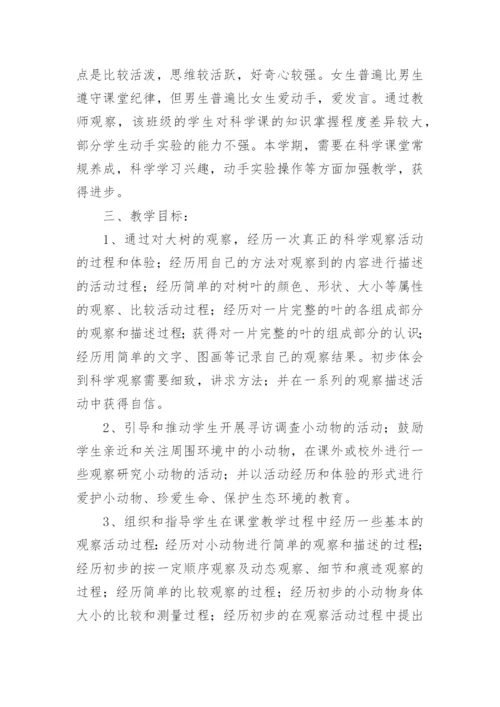 点是比较活泼，思维较活跃，好奇心较强。女生普遍比男生遵守课堂纪律，但男生普遍比女生爱动手，爱发言。通过教师观察，该班级的学生对科学课的知识掌握程度差异较大，部分学生动手实验的能力不强。本学期，需要在科学课堂常规养成，科学学习兴趣，动手实验操作等方面加强教学，获得进步。

三、教学目标：

1、通过对大树的观察，经历一次真正的科学观察活动的过程和体验；经历用自己的方法对观察到的内容进行描述的活动过程；经历简单的对树叶的颜色、形状、大小等属性的观察、比较活动过程；经历对一片完整的叶的各组成部分的观察和描述过程；获得对一片完整的叶的组成部分的认识；经历用简单的文字、图画等记录自己的观察结果。初步体会到科学观察需要细致，讲求方法；并在一系列的观察描述活动中获得自信。

2、引导和推动学生开展寻访调查小动物的活动；鼓励学生亲近和关注周围环境中的小动物，在课外或校外进行一些观察研究小动物的活动；并以活动经历和体验的形式进行爱护小动物、珍爱生命、保护生态环境的教育。

3、组织和指导学生在课堂教学过程中经历一些基本的观察活动过程；经历对小动物进行简单的观察和描述的过程；经历初步的按一定顺序观察及动态观察、细节和痕迹观察的过程；经历简单的比较观察的过程；经历初步的小动物身体大小的比较和测量过程；经历初步的在观察活动过程中提出